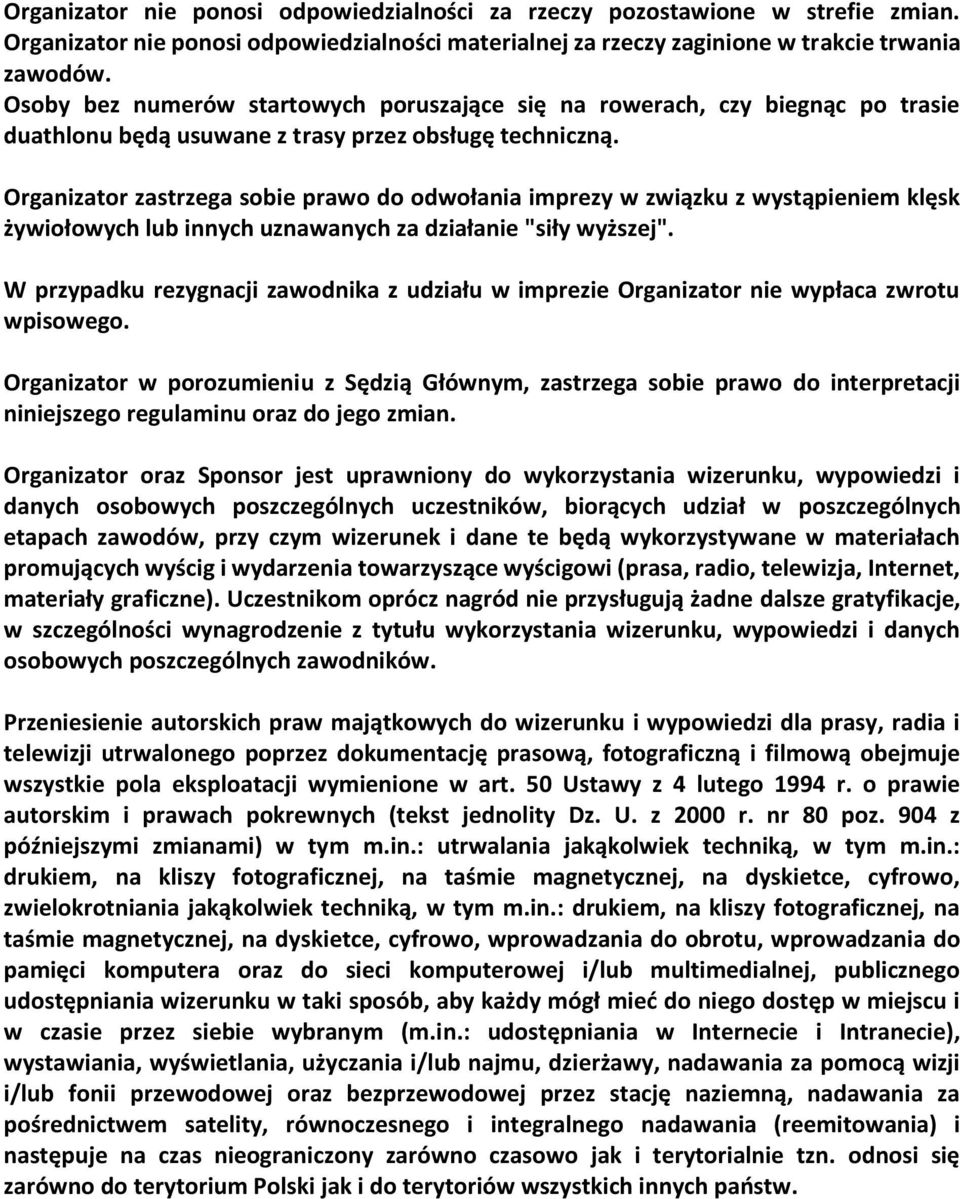 Organizator nie ponosi odpowiedzialności za rzeczy pozostawione w strefie zmian. Organizator nie ponosi odpowiedzialności materialnej za rzeczy zaginione w trakcie trwania zawodów.
Osoby bez numerów startowych poruszające się na rowerach, czy biegnąc po trasie duathlonu będą usuwane z trasy przez obsługę techniczną.

Organizator zastrzega sobie prawo do odwołania imprezy w związku z wystąpieniem klęsk żywiołowych lub innych uznawanych za działanie "siły wyższej".

W przypadku rezygnacji zawodnika z udziału w imprezie Organizator nie wypłaca zwrotu wpisowego.

Organizator w porozumieniu z Sędzią Głównym, zastrzega sobie prawo do interpretacji niniejszego regulaminu oraz do jego zmian.

Organizator oraz Sponsor jest uprawniony do wykorzystania wizerunku, wypowiedzi i danych osobowych poszczególnych uczestników, biorących udział w poszczególnych etapach zawodów, przy czym wizerunek i dane te będą wykorzystywane w materiałach promujących wyścig i wydarzenia towarzyszące wyścigowi (prasa, radio, telewizja, Internet, materiały graficzne). Uczestnikom oprócz nagród nie przysługują żadne dalsze gratyfikacje, w szczególności wynagrodzenie z tytułu wykorzystania wizerunku, wypowiedzi i danych osobowych poszczególnych zawodników.

Przeniesienie autorskich praw majątkowych do wizerunku i wypowiedzi dla prasy, radia i telewizji utrwalonego poprzez dokumentację prasową, fotograficzną i filmową obejmuje wszystkie pola eksploatacji wymienione w art. 50 Ustawy z 4 lutego 1994 r. o prawie autorskim i prawach pokrewnych (tekst jednolity Dz. U. z 2000 r. nr 80 poz. 904 z późniejszymi zmianami) w tym m.in.: utrwalania jakąkolwiek techniką, w tym m.in.: drukiem, na kliszy fotograficznej, na taśmie magnetycznej, na dyskietce, cyfrowo, zwielokrotniania jakąkolwiek techniką, w tym m.in.: drukiem, na kliszy fotograficznej, na taśmie magnetycznej, na dyskietce, cyfrowo, wprowadzania do obrotu, wprowadzania do pamięci komputera oraz do sieci komputerowej i/lub multimedialnej, publicznego udostępniania wizerunku w taki sposób, aby każdy mógł mieć do niego dostęp w miejscu i w czasie przez siebie wybranym (m.in.: udostępniania w Internecie i Intranecie), wystawiania, wyświetlania, użyczania i/lub najmu, dzierżawy, nadawania za pomocą wizji i/lub fonii przewodowej oraz bezprzewodowej przez stację naziemną, nadawania za pośrednictwem satelity, równoczesnego i integralnego nadawania (reemitowania) i następuje na czas nieograniczony zarówno czasowo jak i terytorialnie tzn. odnosi się zarówno do terytorium Polski jak i do terytoriów wszystkich innych państw.